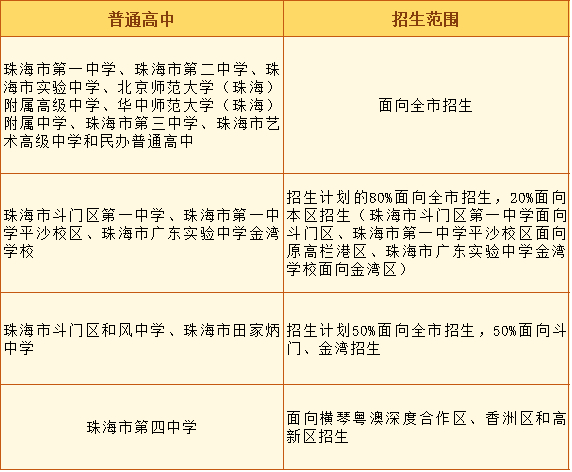 | 普通高中 | 招生范围 |
|---|---|
| 珠海市第一中学、珠海市第二中学、珠海市实验中学、北京师范大学（珠海）附属高级中学、华中师范大学（珠海）附属中学、珠海市第三中学、珠海市艺术高级中学和民办普通高中 | 面向全市招生 |
| 珠海市斗门区第一中学、珠海市第一中学平沙校区、珠海市广东实验中学金湾学校 | 招生计划的80%面向全市招生，20%面向本区招生（珠海市斗门区第一中学面向斗门区、珠海市第一中学平沙校区面向原高栏港区、珠海市广东实验中学金湾学校面向金湾区） |
| 珠海市斗门区和风中学、珠海市田家炳中学 | 招生计划50%面向全市招生，50%面向斗门、金湾招生 |
| 珠海市第四中学 | 面向横琴粤澳深度合作区、香洲区和高新区招生 |